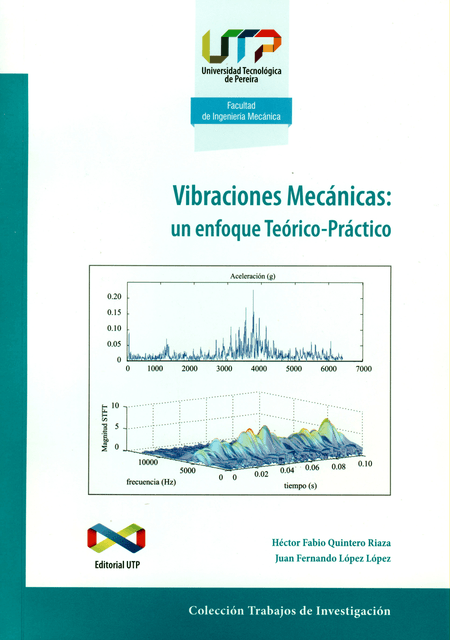 UTP
Universidad Tecnológica de Pereira

Facultad de Ingeniería Mecánica

Vibraciones Mecánicas: un enfoque Teórico-Práctico

Aceleración (g)

0.20
0.15
0.10
0.05
0
0 1000 2000 3000 4000 5000 6000 7000

Magnitud STFT
10
5
0
10000
5000
0
frecuencia (Hz)
0 0.02 0.04 0.06 0.08 0.10
tiempo (s)

Editorial UTP

Héctor Fabio Quintero Riaza
Juan Fernando López López

Colección Trabajos de Investigación